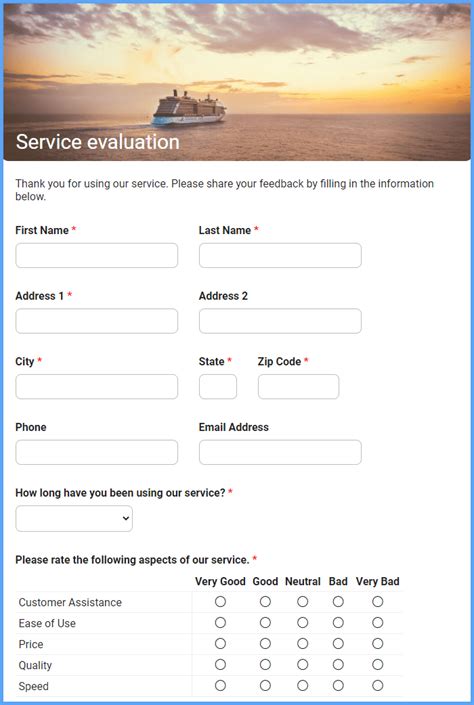 Service evaluation

Thank you for using our service. Please share your feedback by filling in the information below.

First Name *

Last Name *

Address 1 *

Address 2

City *

State *

Zip Code *

Phone

Email Address

How long have you been using our service? *

Please rate the following aspects of our service. *

| | Very Good | Good | Neutral | Bad | Very Bad |
|---|---|---|---|---|---|
| Customer Assistance | ○ | ○ | ○ | ○ | ○ |
| Ease of Use | ○ | ○ | ○ | ○ | ○ |
| Price | ○ | ○ | ○ | ○ | ○ |
| Quality | ○ | ○ | ○ | ○ | ○ |
| Speed | ○ | ○ | ○ | ○ | ○ |